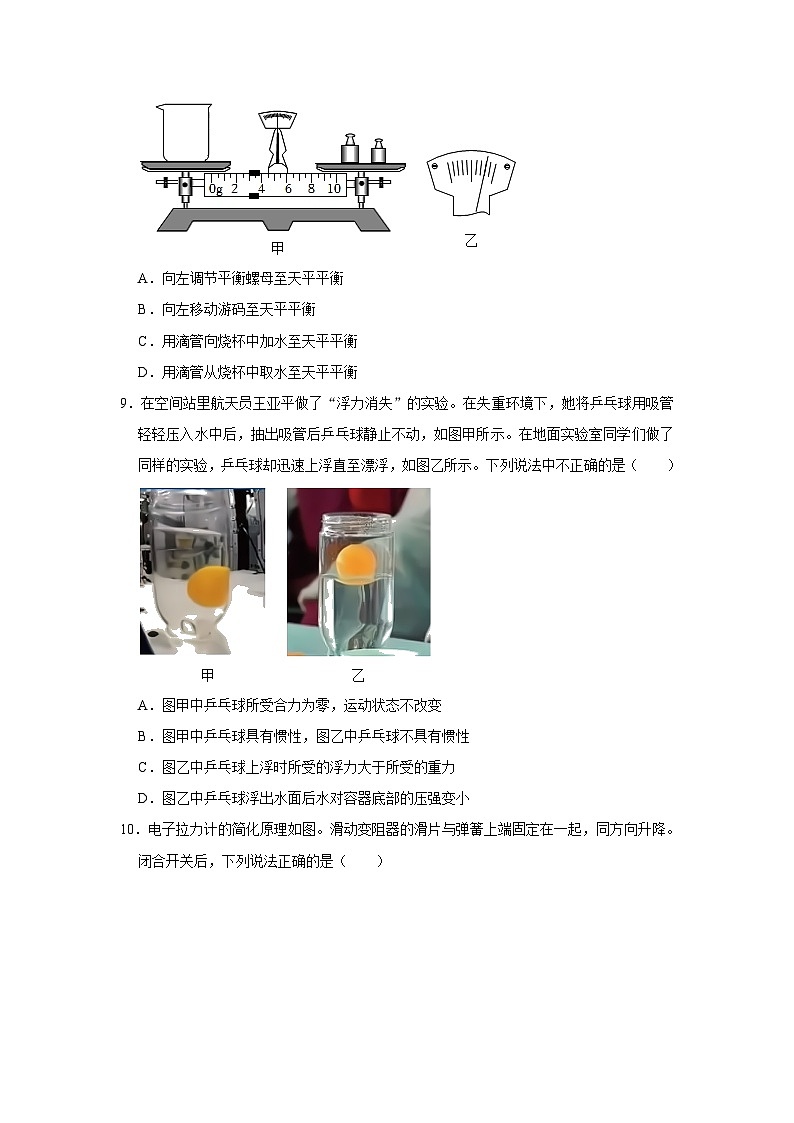 0g 2 4 6 8 10

甲

乙

A．向左调节平衡螺母至天平平衡

B．向左移动游码至天平平衡

C．用滴管向烧杯中加水至天平平衡

D．用滴管从烧杯中取水至天平平衡

9．在空间站里航天员王亚平做了“浮力消失”的实验。在失重环境下，她将乒乓球用吸管轻轻压入水中后，抽出吸管后乒乓球静止不动，如图甲所示。在地面实验室同学们做了同样的实验，乒乓球却迅速上浮直至漂浮，如图乙所示。下列说法中不正确的是（　　）

甲

乙

A．图甲中乒乓球所受合力为零，运动状态不改变

B．图甲中乒乓球具有惯性，图乙中乒乓球不具有惯性

C．图乙中乒乓球上浮时所受的浮力大于所受的重力

D．图乙中乒乓球浮出水面后水对容器底部的压强变小

10．电子拉力计的简化原理如图。滑动变阻器的滑片与弹簧上端固定在一起，同方向升降。闭合开关后，下列说法正确的是（　　）